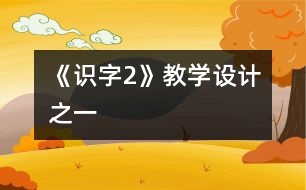 《识字2》教学设计之一